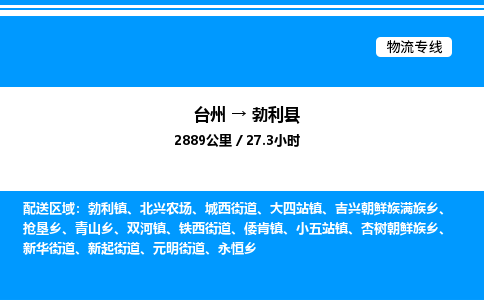 物流专线

台州 → 勃利县

2889公里 / 27.3小时

配送区域：勃利镇、北兴农场、城西街道、大四站镇、吉兴朝鲜族满族乡、抢垦乡、青山乡、双河镇、铁西街道、倭肯镇、小五站镇、杏树朝鲜族乡、新华街道、新起街道、元明街道、永恒乡